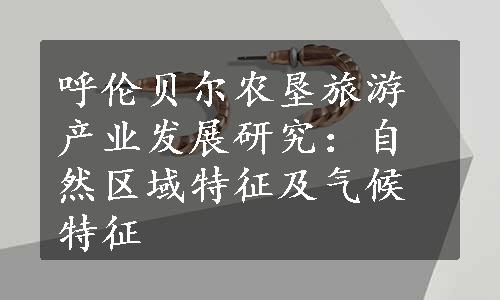 呼伦贝尔农垦旅游产业发展研究：自然区域特征及气候特征